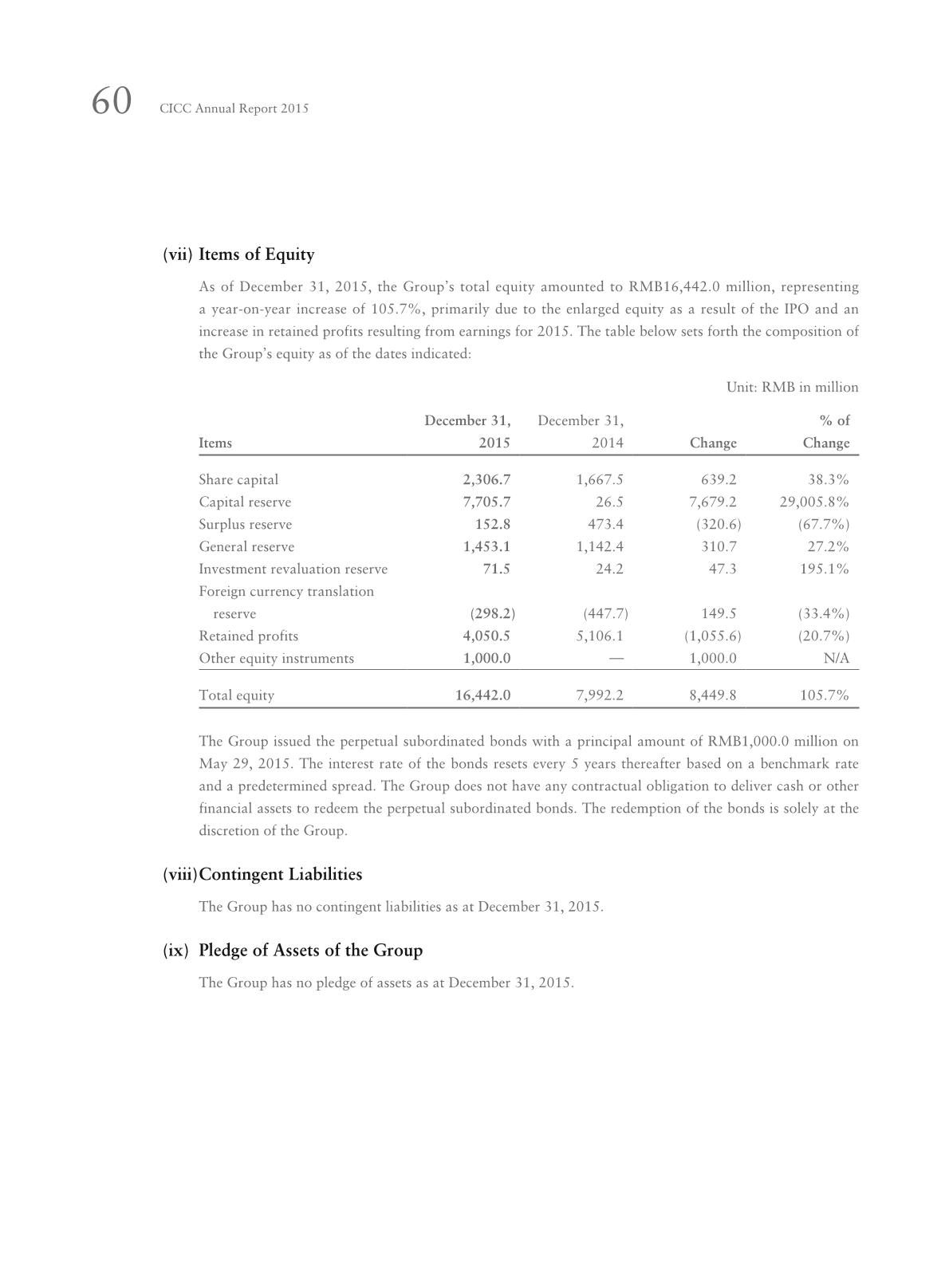 60 CICC Annual Report 2015

(vii) Items of Equity

As of December 31, 2015, the Group's total equity amounted to RMB16,442.0 million, representing a year-on-year increase of 105.7%, primarily due to the enlarged equity as a result of the IPO and an increase in retained profits resulting from earnings for 2015. The table below sets forth the composition of the Group's equity as of the dates indicated:

Unit: RMB in million

| Items | December 31, 2015 | December 31, 2014 | Change | % of Change |
|---|---|---|---|---|
| Share capital | 2,306.7 | 1,667.5 | 639.2 | 38.3% |
| Capital reserve | 7,705.7 | 26.5 | 7,679.2 | 29,005.8% |
| Surplus reserve | 152.8 | 473.4 | (320.6) | (67.7%) |
| General reserve | 1,453.1 | 1,142.4 | 310.7 | 27.2% |
| Investment revaluation reserve | 71.5 | 24.2 | 47.3 | 195.1% |
| Foreign currency translation reserve | (298.2) | (447.7) | 149.5 | (33.4%) |
| Retained profits | 4,050.5 | 5,106.1 | (1,055.6) | (20.7%) |
| Other equity instruments | 1,000.0 | — | 1,000.0 | N/A |
| Total equity | 16,442.0 | 7,992.2 | 8,449.8 | 105.7% |

The Group issued the perpetual subordinated bonds with a principal amount of RMB1,000.0 million on May 29, 2015. The interest rate of the bonds resets every 5 years thereafter based on a benchmark rate and a predetermined spread. The Group does not have any contractual obligation to deliver cash or other financial assets to redeem the perpetual subordinated bonds. The redemption of the bonds is solely at the discretion of the Group.

(viii) Contingent Liabilities

The Group has no contingent liabilities as at December 31, 2015.

(ix) Pledge of Assets of the Group

The Group has no pledge of assets as at December 31, 2015.